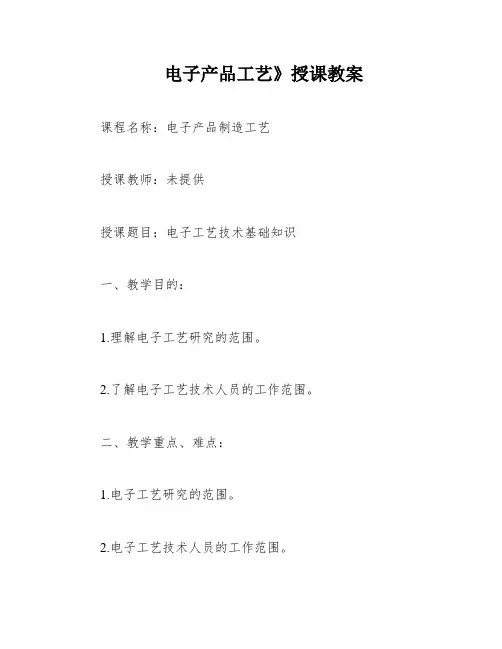 电子产品工艺》授课教案

课程名称：电子产品制造工艺

授课教师：未提供

授课题目：电子工艺技术基础知识

一、教学目的：

1.理解电子工艺研究的范围。

2.了解电子工艺技术人员的工作范围。

二、教学重点、难点：

1.电子工艺研究的范围。

2.电子工艺技术人员的工作范围。